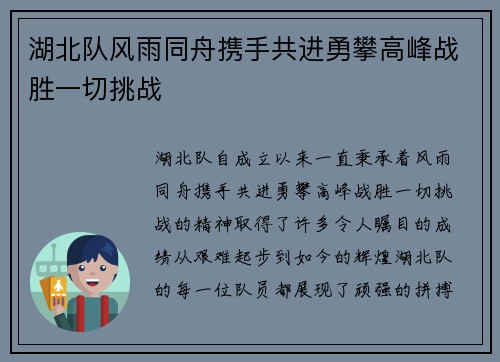 湖北队风雨同舟携手共进勇攀高峰战胜一切挑战

湖北队自成立以来一直秉承着风雨同舟携手共进勇攀高峰战胜一切挑战的精神取得了许多令人瞩目的成绩从艰难起步到如今的辉煌湖北队的每一位队员都展现了顽强的拼搏